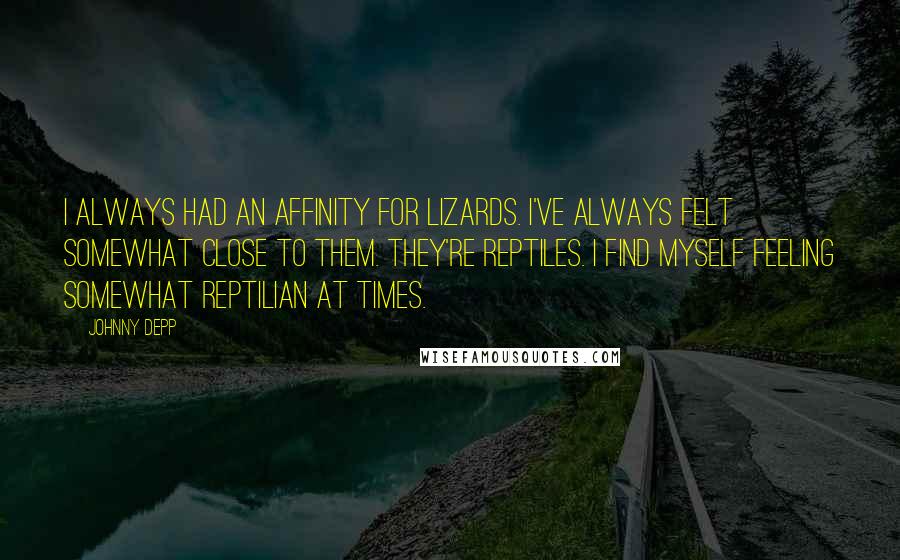 I ALWAYS HAD AN AFFINITY FOR LIZARDS. I'VE ALWAYS FELT SOMEWHAT CLOSE TO THEM. THEY'RE REPTILES. I FIND MYSELF FEELING SOMEWHAT REPTILIAN AT TIMES.

JOHNNY DEPP

WISEFAMOUSQUOTES.COM